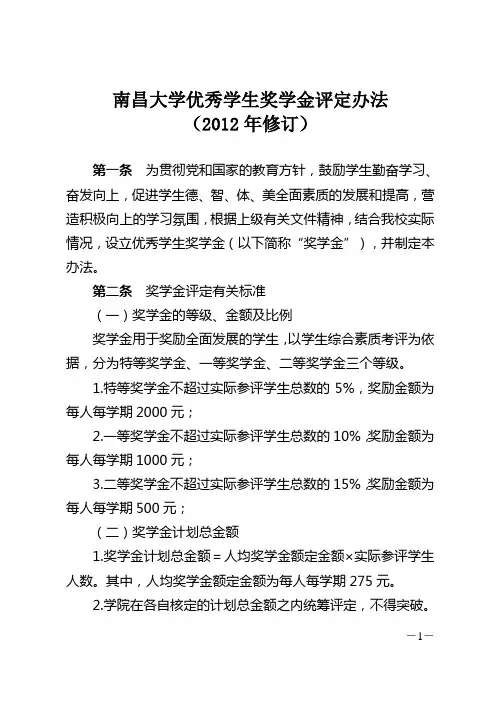 南昌大学优秀学生奖学金评定办法
（2012 年修订）

第一条　为贯彻党和国家的教育方针，鼓励学生勤奋学习、奋发向上，促进学生德、智、体、美全面素质的发展和提高，营造积极向上的学习氛围，根据上级有关文件精神，结合我校实际情况，设立优秀学生奖学金（以下简称“奖学金”），并制定本办法。

第二条　奖学金评定有关标准

（一）奖学金的等级、金额及比例

奖学金用于奖励全面发展的学生，以学生综合素质考评为依据，分为特等奖学金、一等奖学金、二等奖学金三个等级。

1.特等奖学金不超过实际参评学生总数的 5%，奖励金额为每人每学期 2000 元；

2.一等奖学金不超过实际参评学生总数的 10%，奖励金额为每人每学期 1000 元；

3.二等奖学金不超过实际参评学生总数的 15%，奖励金额为每人每学期 500 元；

（二）奖学金计划总金额

1.奖学金计划总金额＝人均奖学金额定金额×实际参评学生人数。其中，人均奖学金额定金额为每人每学期 275 元。

2.学院在各自核定的计划总金额之内统筹评定，不得突破。

—1—